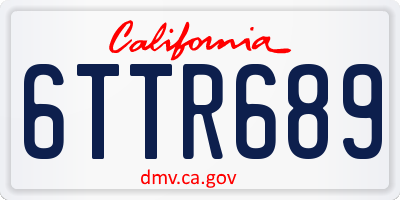 California

6TTR689

dmv.ca.gov